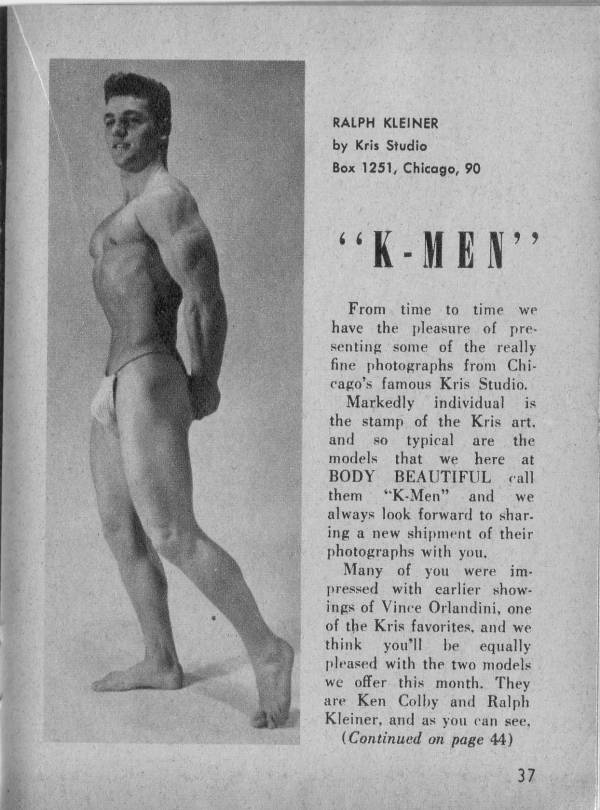 RALPH KLEINER
by Kris Studio
Box 1251, Chicago, 90

"K-MEN"

From time to time we have the pleasure of presenting some of the really fine photographs from Chicago's famous Kris Studio.

Markedly individual is the stamp of the Kris art, and so typical are the models that we here at BODY BEAUTIFUL call them "K-Men" and we always look forward to sharing a new shipment of their photographs with you.

Many of you were impressed with earlier showings of Vince Orlandini, one of the Kris favorites, and we think you'll be equally pleased with the two models we offer this month. They are Ken Colby and Ralph Kleiner, and as you can see, (Continued on page 44)

37